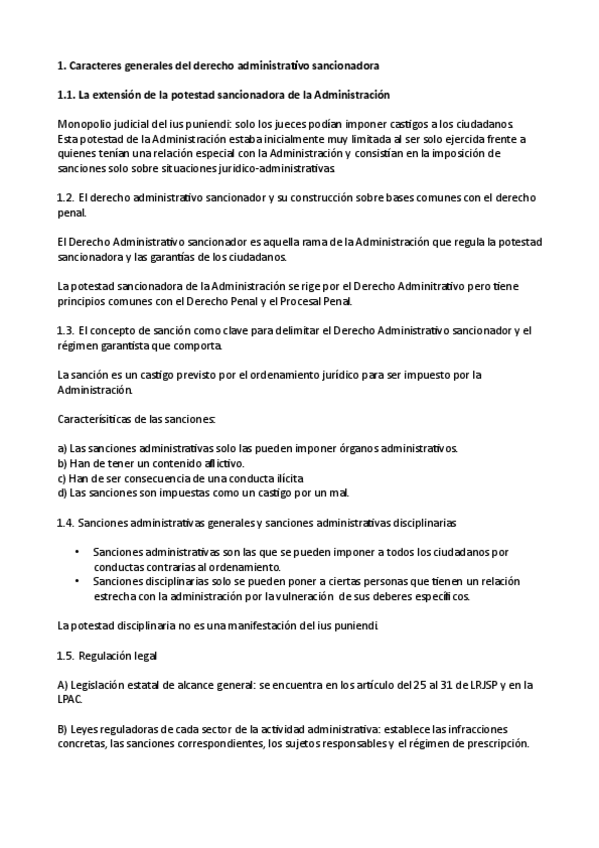 1. Caracteres generales del derecho administrativo sancionadora

1.1. La extensión de la potestad sancionadora de la Administración

Monopolio judicial del ius puniendi: solo los jueces podían imponer castigos a los ciudadanos. Esta potestad de la Administración estaba inicialmente muy limitada al ser solo ejercida frente a quienes tenían una relación especial con la Administración y consistían en la imposición de sanciones solo sobre situaciones jurídico-administrativas.

1.2. El derecho administrativo sancionador y su construcción sobre bases comunes con el derecho penal.

El Derecho Administrativo sancionador es aquella rama de la Administración que regula la potestad sancionadora y las garantías de los ciudadanos.

La potestad sancionadora de la Administración se rige por el Derecho Adminitrativo pero tiene principios comunes con el Derecho Penal y el Procesal Penal.

1.3. El concepto de sanción como clave para delimitar el Derecho Administrativo sancionador y el régimen garantista que comporta.

La sanción es un castigo previsto por el ordenamiento jurídico para ser impuesto por la Administración.

Caracterísiticas de las sanciones:

a) Las sanciones administrativas solo las pueden imponer órganos administrativos.
b) Han de tener un contenido aflictivo.
c) Han de ser consecuencia de una conducta ilícita
d) Las sanciones son impuestas como un castigo por un mal.

1.4. Sanciones administrativas generales y sanciones administrativas disciplinarias

• Sanciones administrativas son las que se pueden imponer a todos los ciudadanos por conductas contrarias al ordenamiento.
• Sanciones disciplinarias solo se pueden poner a ciertas personas que tienen un relación estrecha con la administración por la vulneración de sus deberes específicos.

La potestad disciplinaria no es una manifestación del ius puniendi.

1.5. Regulación legal

A) Legislación estatal de alcance general: se encuentra en los artículo del 25 al 31 de LRJSP y en la LPAC.

B) Leyes reguladoras de cada sector de la actividad administrativa: establece las infracciones concretas, las sanciones correspondientes, los sujetos responsables y el régimen de prescripción.